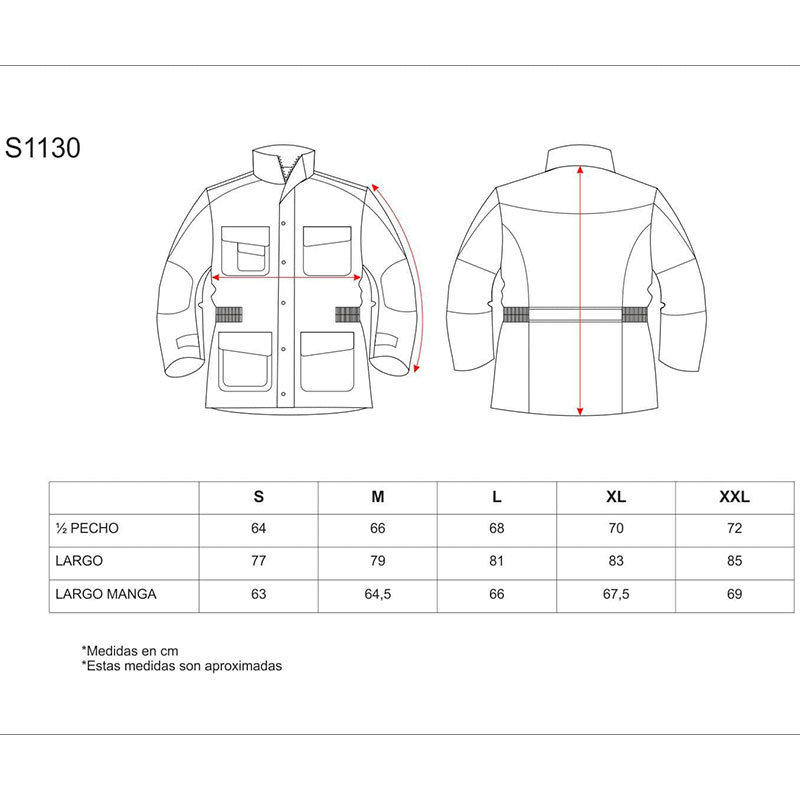 S1130

|  | S | M | L | XL | XXL |
|---|---|---|---|---|---|
| ½ PECHO | 64 | 66 | 68 | 70 | 72 |
| LARGO | 77 | 79 | 81 | 83 | 85 |
| LARGO MANGA | 63 | 64,5 | 66 | 67,5 | 69 |

*Medidas en cm
*Estas medidas son aproximadas